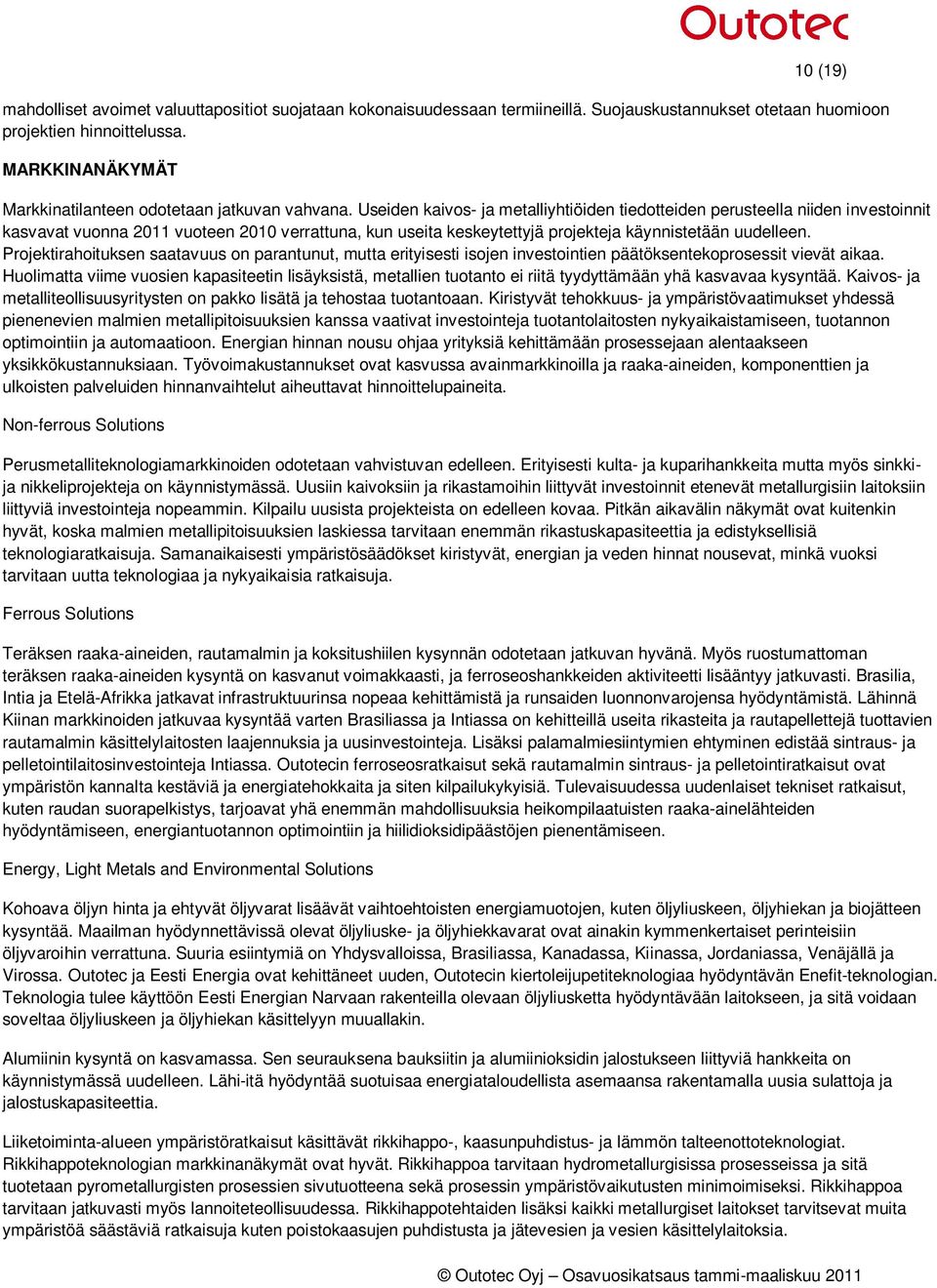 Outotec

10 (19)

mahdolliset avoimet valuuttapositiot suojataan kokonaisuudessaan termiineillä. Suojauskustannukset otetaan huomioon projektien hinnoittelussa.

MARKKINANÄKYMÄT

Markkinatilanteen odotetaan jatkuvan vahvana. Useiden kaivos- ja metalliyhtiöiden tiedotteiden perusteella niiden investoinnit kasvavat vuonna 2011 vuoteen 2010 verrattuna, kun useita keskeytettyjä projekteja käynnistetään uudelleen. Projektirahoituksen saatavuus on parantunut, mutta erityisesti isojen investointien päätöksentekoprosessit vievät aikaa. Huolimatta viime vuosien kapasiteetin lisäyksistä, metallien tuotanto ei riitä tyydyttämään yhä kasvavaa kysyntää. Kaivos- ja metalliteollisuusyritysten on pakko lisätä ja tehostaa tuotantoaan. Kiristyvät tehokkuus- ja ympäristövaatimukset yhdessä pienenevien malmien metallipitoisuuksien kanssa vaativat investointeja tuotantolaitosten nykyaikaistamiseen, tuotannon optimointiin ja automaatioon. Energian hinnan nousu ohjaa yrityksiä kehittämään prosessejaan alentaakseen yksikkökustannuksiaan. Työvoimakustannukset ovat kasvussa avainmarkkinoilla ja raaka-aineiden, komponenttien ja ulkoisten palveluiden hinnanvaihtelut aiheuttavat hinnoittelupaineita.

Non-ferrous Solutions

Perusmetalliteknologiamarkkinoiden odotetaan vahvistuvan edelleen. Erityisesti kulta- ja kuparihankkeita mutta myös sinkki- ja nikkeliprojekteja on käynnistymässä. Uusiin kaivoksiin ja rikastamoihin liittyvät investoinnit etenevät metallurgisiin laitoksiin liittyviä investointeja nopeammin. Kilpailu uusista projekteista on edelleen kovaa. Pitkän aikavälin näkymät ovat kuitenkin hyvät, koska malmien metallipitoisuuksien laskiessa tarvitaan enemmän rikastuskapasiteettia ja edistyksellisiä teknologiaratkaisuja. Samanaikaisesti ympäristösäädökset kiristyvät, energian ja veden hinnat nousevat, minkä vuoksi tarvitaan uutta teknologiaa ja nykyaikaisia ratkaisuja.

Ferrous Solutions

Teräksen raaka-aineiden, rautamalmin ja koksitushiilen kysynnän odotetaan jatkuvan hyvänä. Myös ruostumattoman teräksen raaka-aineiden kysyntä on kasvanut voimakkaasti, ja ferroseoshankkeiden aktiviteetti lisääntyy jatkuvasti. Brasilia, Intia ja Etelä-Afrikka jatkavat infrastruktuurinsa nopeaa kehittämistä ja runsaiden luonnonvarojensa hyödyntämistä. Lähinnä Kiinan markkinoiden jatkuvaa kysyntää varten Brasiliassa ja Intiassa on kehitteillä useita rikasteita ja rautapellettejä tuottavien rautamalmin käsittelylaitosten laajennuksia ja uusinvestointeja. Lisäksi palamalmiesiintymien ehtyminen edistää sintraus- ja pelletointilaitosinvestointeja Intiassa. Outotecin ferroseosratkaisut sekä rautamalmin sintraus- ja pelletointiratkaisut ovat ympäristön kannalta kestäviä ja energiatehokkaita ja siten kilpailukykyisiä. Tulevaisuudessa uudenlaiset tekniset ratkaisut, kuten raudan suorapelkistys, tarjoavat yhä enemmän mahdollisuuksia heikompilaatuisten raaka-ainelähteiden hyödyntämiseen, energiantuotannon optimointiin ja hiilidioksidipäästöjen pienentämiseen.

Energy, Light Metals and Environmental Solutions

Kohoava öljyn hinta ja ehtyvät öljyvarat lisäävät vaihtoehtoisten energiamuotojen, kuten öljyliuskeen, öljyhiekan ja biojätteen kysyntää. Maailman hyödynnettävissä olevat öljyliuske- ja öljyhiekkavarat ovat ainakin kymmenkertaiset perinteisiin öljyvaroihin verrattuna. Suuria esiintymiä on Yhdysvalloissa, Brasiliassa, Kanadassa, Kiinassa, Jordaniassa, Venäjällä ja Virossa. Outotec ja Eesti Energia ovat kehittäneet uuden, Outotecin kiertoleijupetiteknologiaa hyödyntävän Enefit-teknologian. Teknologia tulee käyttöön Eesti Energian Narvaan rakenteilla olevaan öljyliusketta hyödyntävään laitokseen, ja sitä voidaan soveltaa öljyliuskeen ja öljyhiekan käsittelyyn muuallakin.

Alumiinin kysyntä on kasvamassa. Sen seurauksena bauksiitin ja alumiinioksidin jalostukseen liittyviä hankkeita on käynnistymässä uudelleen. Lähi-itä hyödyntää suotuisaa energiataloudellista asemaansa rakentamalla uusia sulattoja ja jalostuskapasiteettia.

Liiketoiminta-alueen ympäristöratkaisut käsittävät rikkihappo-, kaasunpuhdistus- ja lämmön talteenottoteknologiat. Rikkihappoteknologian markkinanäkymät ovat hyvät. Rikkihappoa tarvitaan hydrometallurgisissa prosesseissa ja sitä tuotetaan pyrometallurgisten prosessien sivutuotteena sekä prosessin ympäristövaikutusten minimoimiseksi. Rikkihappoa tarvitaan jatkuvasti myös lannoiteteollisuudessa. Rikkihappotehtaiden lisäksi kaikki metallurgiset laitokset tarvitsevat muita ympäristöä säästäviä ratkaisuja kuten poistokaasujen puhdistusta ja jätevesien ja vesien käsittelylaitoksia.

© Outotec Oyj – Osavuosikatsaus tammi-maaliskuu 2011